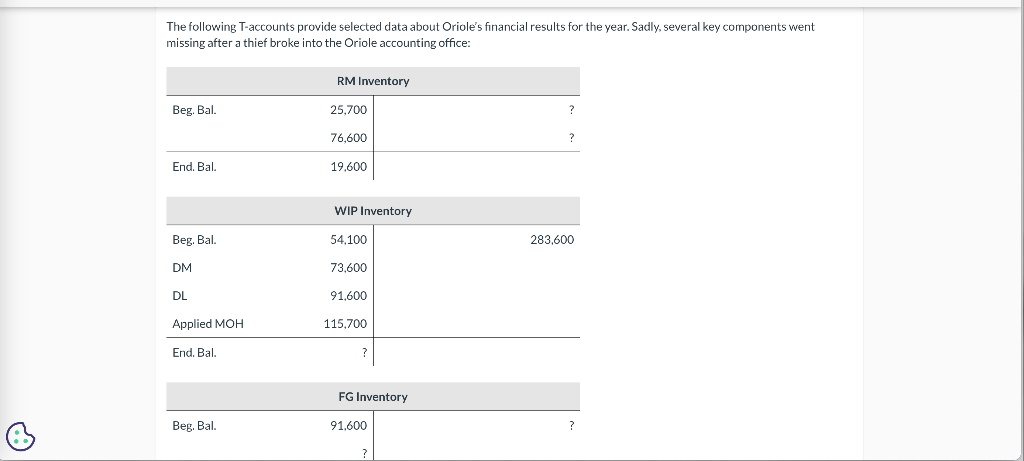 The following T-accounts provide selected data about Oriole's financial results for the year. Sadly, several key components went missing after a thief broke into the Oriole accounting office:

| RM Inventory | | |
|---|---|---|
| Beg. Bal. | 25,700 | ? |
| | 76,600 | ? |
| End. Bal. | 19,600 | |

| WIP Inventory | | |
|---|---|---|
| Beg. Bal. | 54,100 | 283,600 |
| DM | 73,600 | |
| DL | 91,600 | |
| Applied MOH | 115,700 | |
| End. Bal. | ? | |

| FG Inventory | | |
|---|---|---|
| Beg. Bal. | 91,600 | ? |
| | ? | |